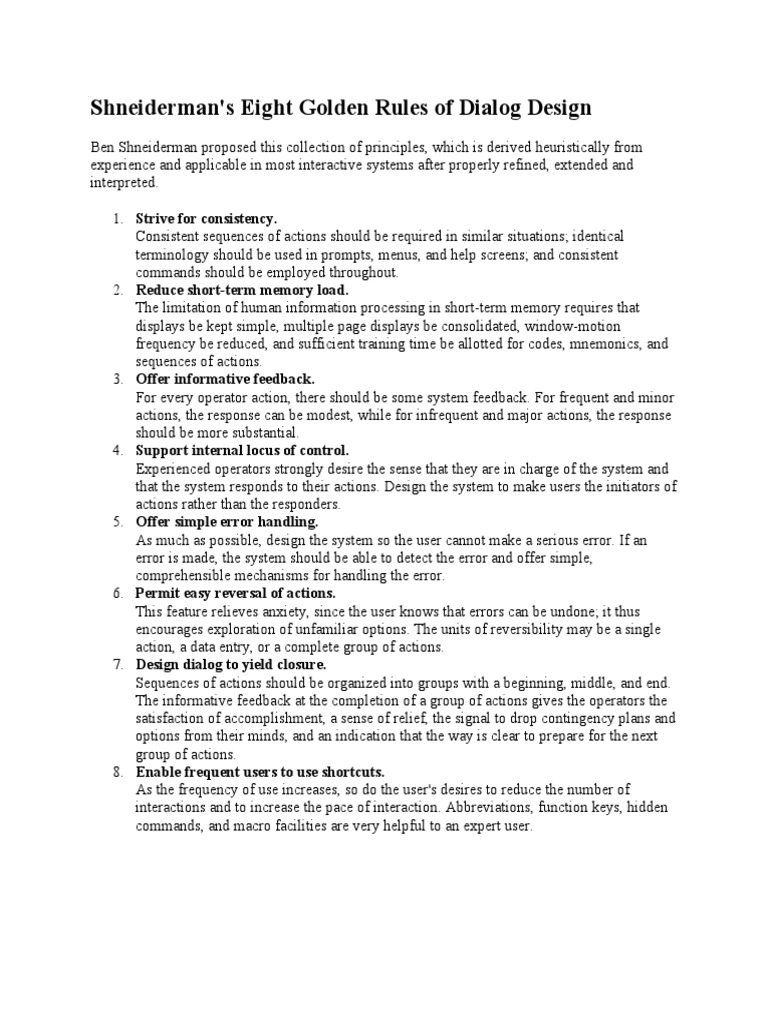 Shneiderman's Eight Golden Rules of Dialog Design

Ben Shneiderman proposed this collection of principles, which is derived heuristically from experience and applicable in most interactive systems after properly refined, extended and interpreted.

1. Strive for consistency.
Consistent sequences of actions should be required in similar situations; identical terminology should be used in prompts, menus, and help screens; and consistent commands should be employed throughout.
2. Reduce short-term memory load.
The limitation of human information processing in short-term memory requires that displays be kept simple, multiple page displays be consolidated, window-motion frequency be reduced, and sufficient training time be allotted for codes, mnemonics, and sequences of actions.
3. Offer informative feedback.
For every operator action, there should be some system feedback. For frequent and minor actions, the response can be modest, while for infrequent and major actions, the response should be more substantial.
4. Support internal locus of control.
Experienced operators strongly desire the sense that they are in charge of the system and that the system responds to their actions. Design the system to make users the initiators of actions rather than the responders.
5. Offer simple error handling.
As much as possible, design the system so the user cannot make a serious error. If an error is made, the system should be able to detect the error and offer simple, comprehensible mechanisms for handling the error.
6. Permit easy reversal of actions.
This feature relieves anxiety, since the user knows that errors can be undone; it thus encourages exploration of unfamiliar options. The units of reversibility may be a single action, a data entry, or a complete group of actions.
7. Design dialog to yield closure.
Sequences of actions should be organized into groups with a beginning, middle, and end. The informative feedback at the completion of a group of actions gives the operators the satisfaction of accomplishment, a sense of relief, the signal to drop contingency plans and options from their minds, and an indication that the way is clear to prepare for the next group of actions.
8. Enable frequent users to use shortcuts.
As the frequency of use increases, so do the user's desires to reduce the number of interactions and to increase the pace of interaction. Abbreviations, function keys, hidden commands, and macro facilities are very helpful to an expert user.